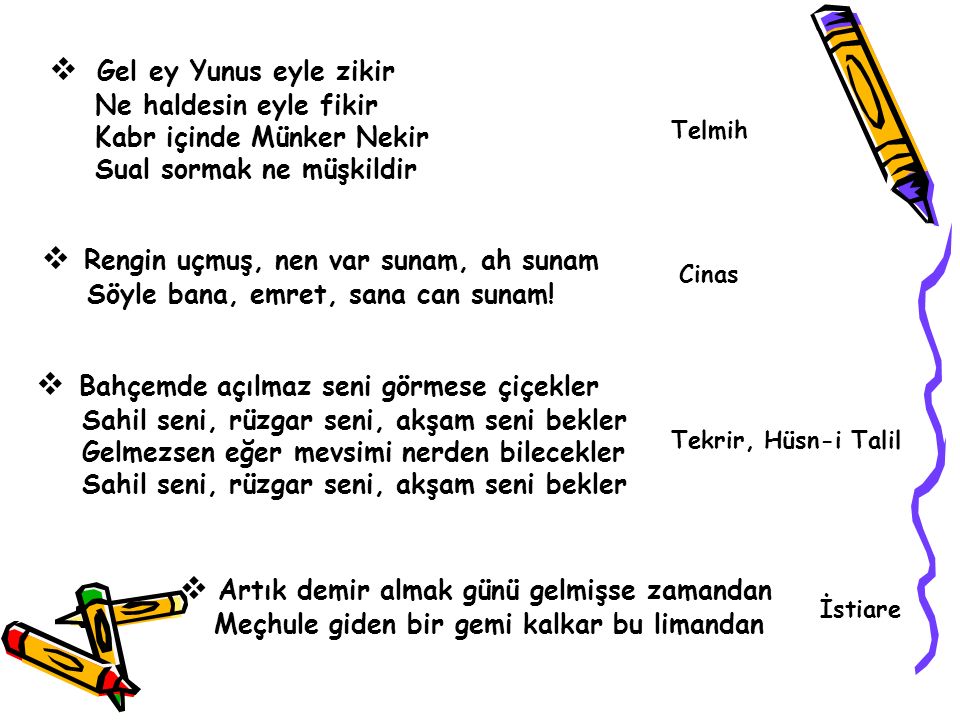 ❖ Gel ey Yunus eyle zikir
Ne haldesin eyle fikir
Kabr içinde Münker Nekir
Sual sormak ne müşkildir

Telmih

❖ Rengin uçmuş, nen var sunam, ah sunam
Söyle bana, emret, sana can sunam!

Cinas

❖ Bahçemde açılmaz seni görmese çiçekler
Sahil seni, rüzgar seni, akşam seni bekler
Gelmezsen eğer mevsimi nerden bilecekler
Sahil seni, rüzgar seni, akşam seni bekler

Tekrir, Hüsn-i Talil

❖ Artık demir almak günü gelmişse zamandan
Meçhule giden bir gemi kalkar bu limandan

İstiare